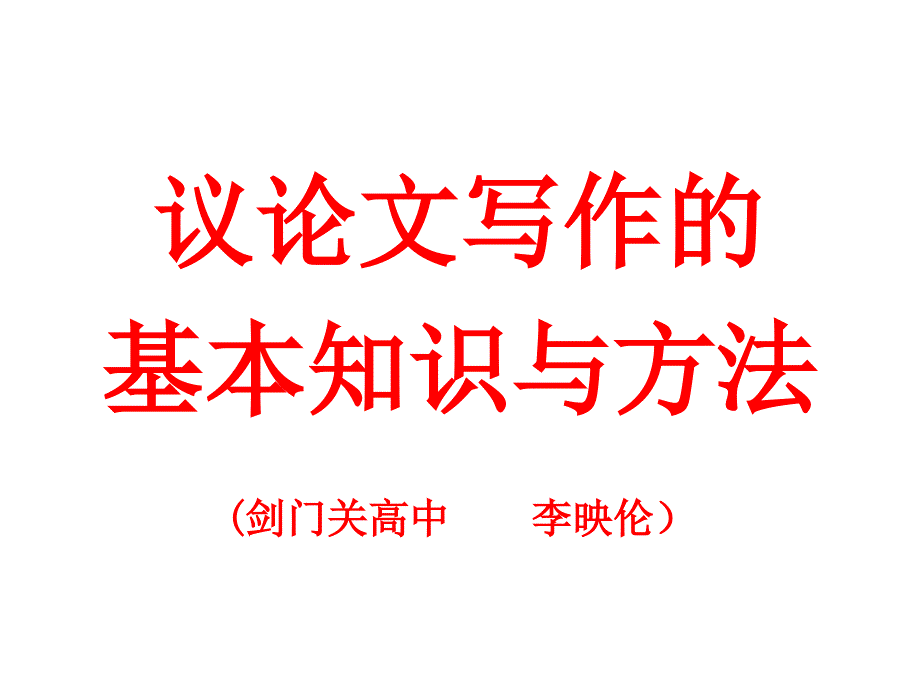 议论文写作的
基本知识与方法

（剑门关高中　　李映伦）